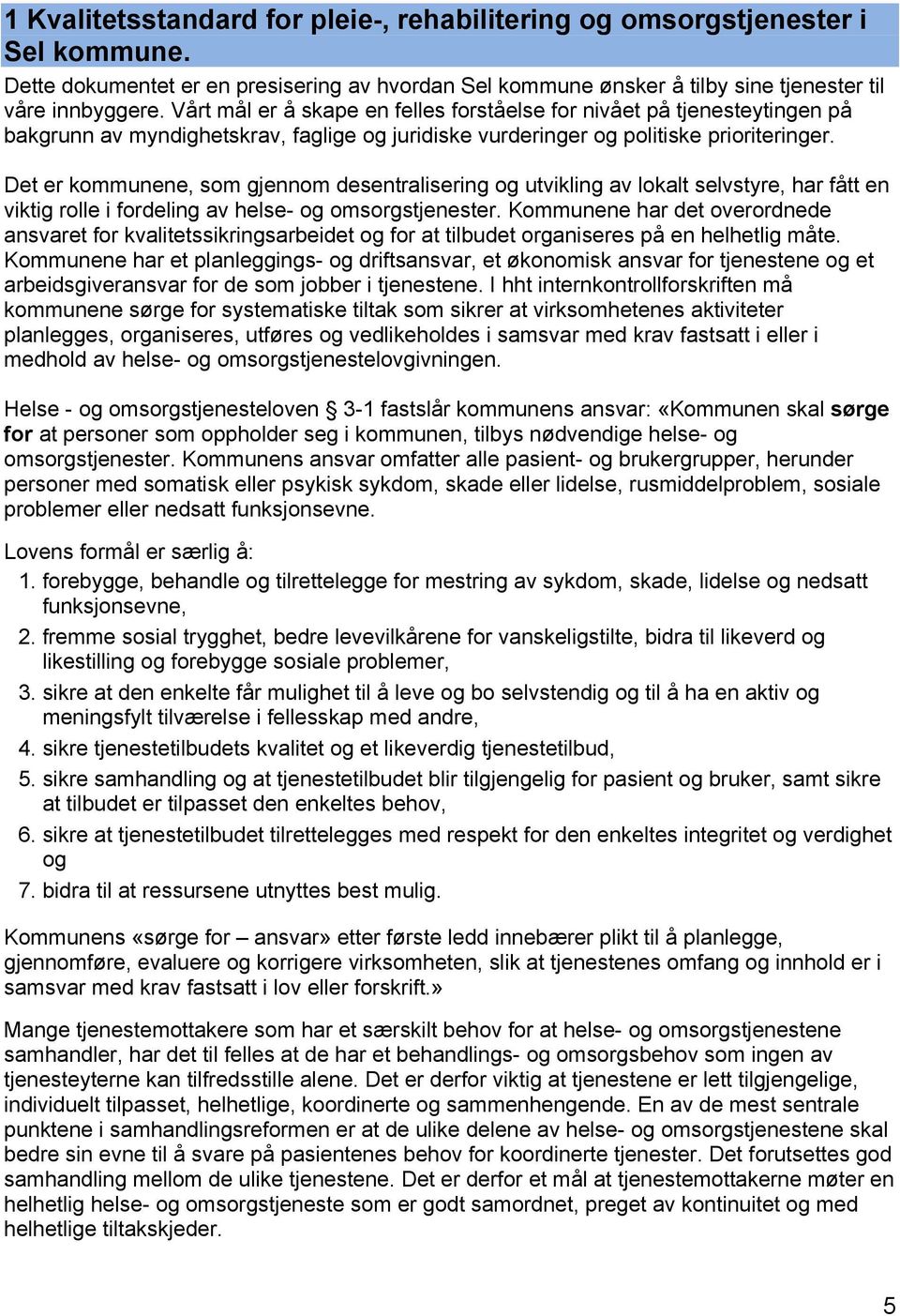 1 Kvalitetsstandard for pleie-, rehabilitering og omsorgstjenester i Sel kommune.

Dette dokumentet er en presisering av hvordan Sel kommune ønsker å tilby sine tjenester til våre innbyggere. Vårt mål er å skape en felles forståelse for nivået på tjenesteytingen på bakgrunn av myndighetskrav, faglige og juridiske vurderinger og politiske prioriteringer.

Det er kommunene, som gjennom desentralisering og utvikling av lokalt selvstyre, har fått en viktig rolle i fordeling av helse- og omsorgstjenester. Kommunene har det overordnede ansvaret for kvalitetssikringsarbeidet og for at tilbudet organiseres på en helhetlig måte. Kommunene har et planleggings- og driftsansvar, et økonomisk ansvar for tjenestene og et arbeidsgiveransvar for de som jobber i tjenestene. I hht internkontrollforskriften må kommunene sørge for systematiske tiltak som sikrer at virksomhetenes aktiviteter planlegges, organiseres, utføres og vedlikeholdes i samsvar med krav fastsatt i eller i medhold av helse- og omsorgstjenestelovgivningen.

Helse - og omsorgstjenesteloven § 3-1 fastslår kommunens ansvar: «Kommunen skal sørge for at personer som oppholder seg i kommunen, tilbys nødvendige helse- og omsorgstjenester. Kommunens ansvar omfatter alle pasient- og brukergrupper, herunder personer med somatisk eller psykisk sykdom, skade eller lidelse, rusmiddelproblem, sosiale problemer eller nedsatt funksjonsevne.

Lovens formål er særlig å:
1. forebygge, behandle og tilrettelegge for mestring av sykdom, skade, lidelse og nedsatt funksjonsevne,
2. fremme sosial trygghet, bedre levevilkårene for vanskeligstilte, bidra til likeverd og likestilling og forebygge sosiale problemer,
3. sikre at den enkelte får mulighet til å leve og bo selvstendig og til å ha en aktiv og meningsfylt tilværelse i fellesskap med andre,
4. sikre tjenestetilbudets kvalitet og et likeverdig tjenestetilbud,
5. sikre samhandling og at tjenestetilbudet blir tilgjengelig for pasient og bruker, samt sikre at tilbudet er tilpasset den enkeltes behov,
6. sikre at tjenestetilbudet tilrettelegges med respekt for den enkeltes integritet og verdighet og
7. bidra til at ressursene utnyttes best mulig.

Kommunens «sørge for – ansvar» etter første ledd innebærer plikt til å planlegge, gjennomføre, evaluere og korrigere virksomheten, slik at tjenestenes omfang og innhold er i samsvar med krav fastsatt i lov eller forskrift.»

Mange tjenestemottakere som har et særskilt behov for at helse- og omsorgstjenestene samhandler, har det til felles at de har et behandlings- og omsorgsbehov som ingen av tjenesteyterne kan tilfredsstille alene. Det er derfor viktig at tjenestene er lett tilgjengelige, individuelt tilpasset, helhetlige, koordinerte og sammenhengende. En av de mest sentrale punktene i samhandlingsreformen er at de ulike delene av helse- og omsorgstjenestene skal bedre sin evne til å svare på pasientenes behov for koordinerte tjenester. Det forutsettes god samhandling mellom de ulike tjenestene. Det er derfor et mål at tjenestemottakerne møter en helhetlig helse- og omsorgstjeneste som er godt samordnet, preget av kontinuitet og med helhetlige tiltakskjeder.

5